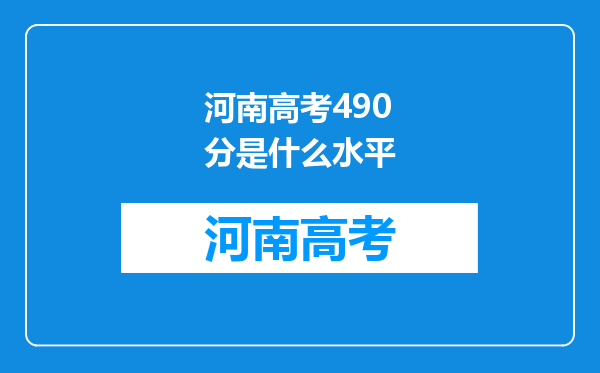 河南高考490分是什么水平

河南高考